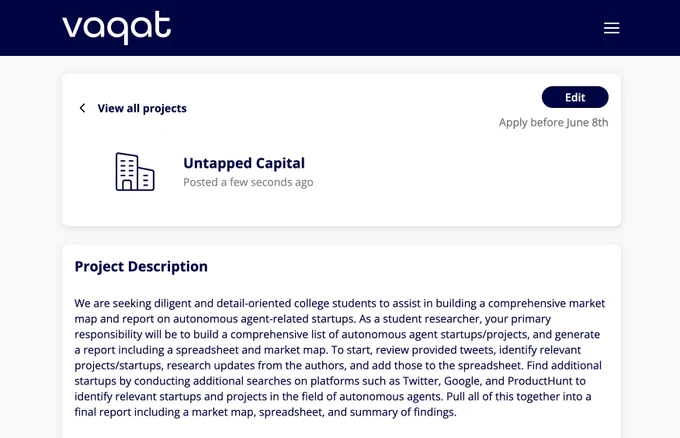 vaqat

View all projects

Edit

Apply before June 8th

Untapped Capital

Posted a few seconds ago

Project Description

We are seeking diligent and detail-oriented college students to assist in building a comprehensive market map and report on autonomous agent-related startups. As a student researcher, your primary responsibility will be to build a comprehensive list of autonomous agent startups/projects, and generate a report including a spreadsheet and market map. To start, review provided tweets, identify relevant projects/startups, research updates from the authors, and add those to the spreadsheet. Find additional startups by conducting additional searches on platforms such as Twitter, Google, and ProductHunt to identify relevant startups and projects in the field of autonomous agents. Pull all of this together into a final report including a market map, spreadsheet, and summary of findings.